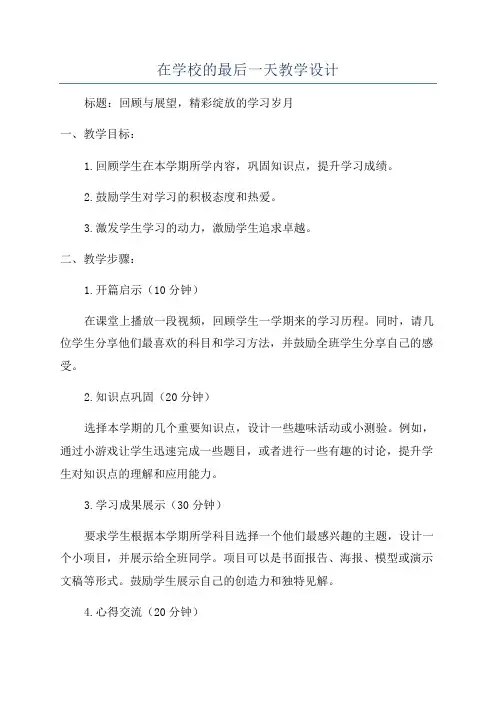 在学校的最后一天教学设计

标题：回顾与展望，精彩绽放的学习岁月

一、教学目标：

1.回顾学生在本学期所学内容，巩固知识点，提升学习成绩。

2.鼓励学生对学习的积极态度和热爱。

3.激发学生学习的动力，激励学生追求卓越。

二、教学步骤：

1.开篇启示（10分钟）

在课堂上播放一段视频，回顾学生一学期来的学习历程。同时，请几位学生分享他们最喜欢的科目和学习方法，并鼓励全班学生分享自己的感受。

2.知识点巩固（20分钟）

选择本学期的几个重要知识点，设计一些趣味活动或小测验。例如，通过小游戏让学生迅速完成一些题目，或者进行一些有趣的讨论，提升学生对知识点的理解和应用能力。

3.学习成果展示（30分钟）

要求学生根据本学期所学科目选择一个他们最感兴趣的主题，设计一个小项目，并展示给全班同学。项目可以是书面报告、海报、模型或演示文稿等形式。鼓励学生展示自己的创造力和独特见解。

4.心得交流（20分钟）